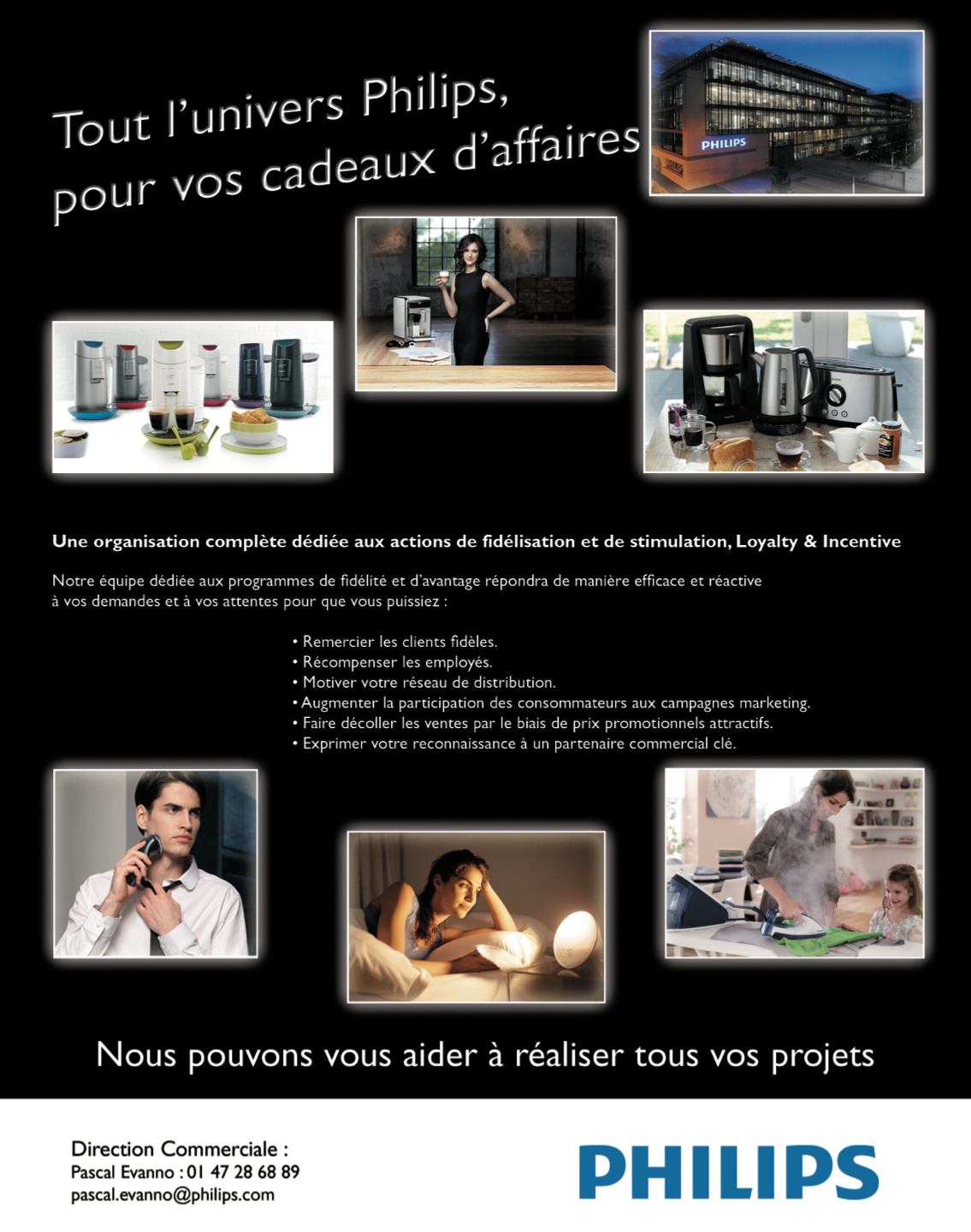 Tout l'univers Philips,
pour vos cadeaux d'affaires

PHILIPS

Une organisation complète dédiée aux actions de fidélisation et de stimulation, Loyalty & Incentive

Notre équipe dédiée aux programmes de fidélité et d'avantage répondra de manière efficace et réactive à vos demandes et à vos attentes pour que vous puissiez :

• Remercier les clients fidèles.
• Récompenser les employés.
• Motiver votre réseau de distribution.
• Augmenter la participation des consommateurs aux campagnes marketing.
• Faire décoller les ventes par le biais de prix promotionnels attractifs.
• Exprimer votre reconnaissance à un partenaire commercial clé.

Nous pouvons vous aider à réaliser tous vos projets

Direction Commerciale :
Pascal Evanno : 01 47 28 68 89
pascal.evanno@philips.com

PHILIPS